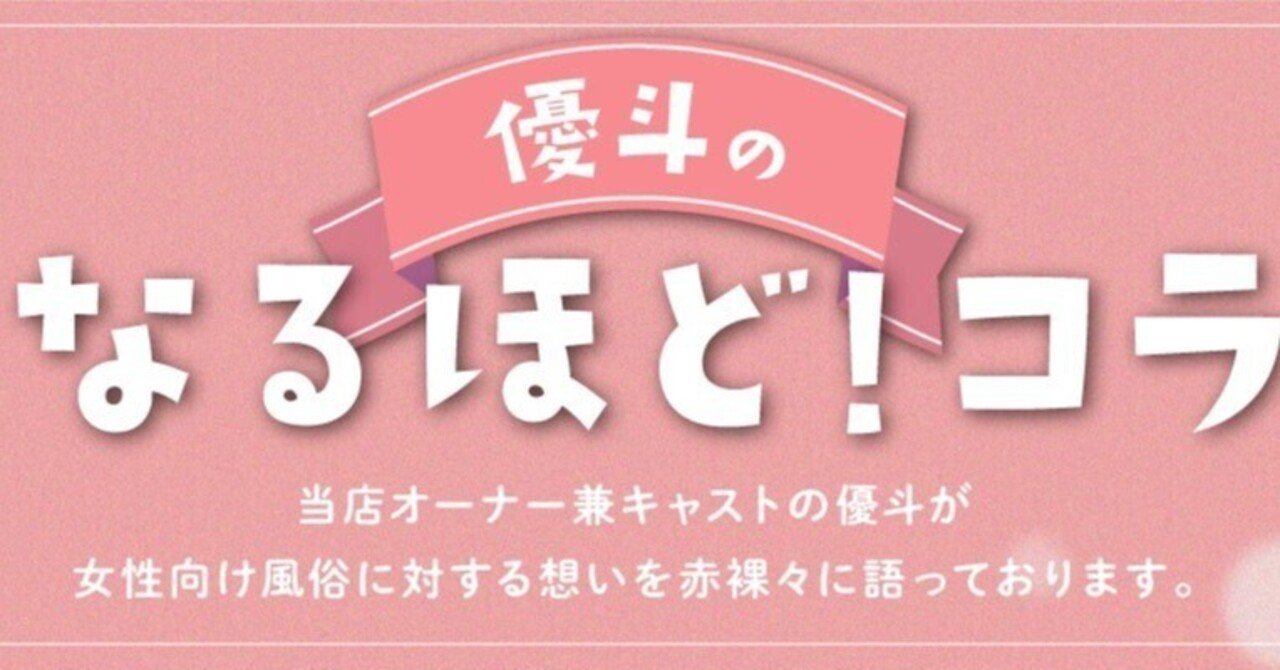 優斗の

なるほど!コラ

当店オーナー兼キャストの優斗が
女性向け風俗に対する想いを赤裸々に語っております。